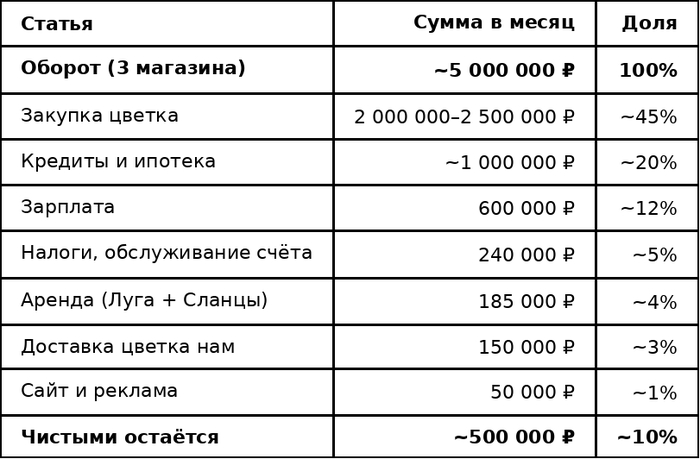 | Статья | Сумма в месяц | Доля |
|---|---|---|
| **Оборот (3 магазина)** | **~5 000 000 ₽** | **100%** |
| Закупка цветка | 2 000 000–2 500 000 ₽ | ~45% |
| Кредиты и ипотека | ~1 000 000 ₽ | ~20% |
| Зарплата | 600 000 ₽ | ~12% |
| Налоги, обслуживание счёта | 240 000 ₽ | ~5% |
| Аренда (Луга + Сланцы) | 185 000 ₽ | ~4% |
| Доставка цветка нам | 150 000 ₽ | ~3% |
| Сайт и реклама | 50 000 ₽ | ~1% |
| **Чистыми остаётся** | **~500 000 ₽** | **~10%** |